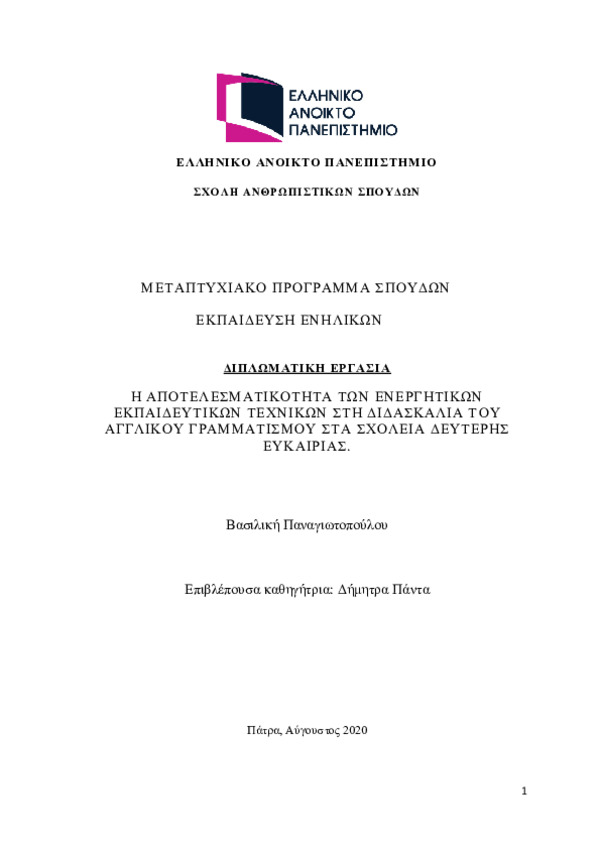 ΕΛΛΗΝΙΚΟ
ΑΝΟΙΚΤΟ
ΠΑΝΕΠΙΣΤΗΜΙΟ

ΕΛΛΗΝΙΚΟ ΑΝΟΙΚΤΟ ΠΑΝΕΠΙΣΤΗΜΙΟ

ΣΧΟΛΗ ΑΝΘΡΩΠΙΣΤΙΚΩΝ ΣΠΟΥΔΩΝ

ΜΕΤΑΠΤΥΧΙΑΚΟ ΠΡΟΓΡΑΜΜΑ ΣΠΟΥΔΩΝ

ΕΚΠΑΙΔΕΥΣΗ ΕΝΗΛΙΚΩΝ

ΔΙΠΛΩΜΑΤΙΚΗ ΕΡΓΑΣΙΑ

Η ΑΠΟΤΕΛΕΣΜΑΤΙΚΟΤΗΤΑ ΤΩΝ ΕΝΕΡΓΗΤΙΚΩΝ ΕΚΠΑΙΔΕΥΤΙΚΩΝ ΤΕΧΝΙΚΩΝ ΣΤΗ ΔΙΔΑΣΚΑΛΙΑ ΤΟΥ ΑΓΓΛΙΚΟΥ ΓΡΑΜΜΑΤΙΣΜΟΥ ΣΤΑ ΣΧΟΛΕΙΑ ΔΕΥΤΕΡΗΣ ΕΥΚΑΙΡΙΑΣ.

Βασιλική Παναγιωτοπούλου

Επιβλέπουσα καθηγήτρια: Δήμητρα Πάντα

Πάτρα, Αύγουστος 2020

1